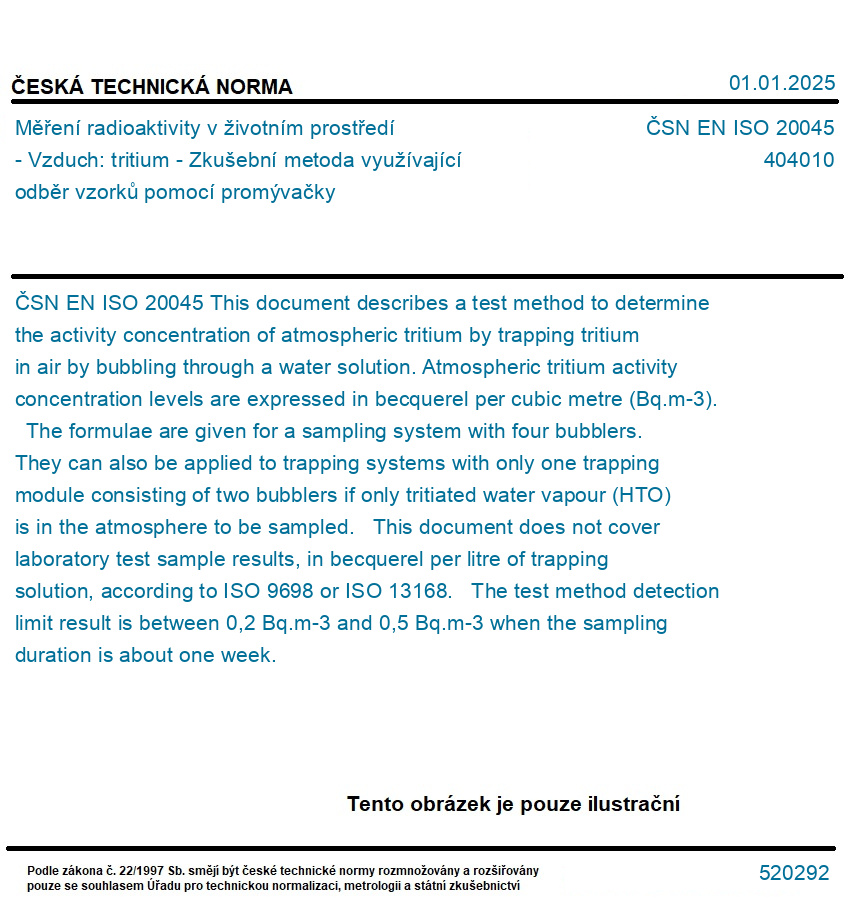 ČESKÁ TECHNICKÁ NORMA

01.01.2025

Měření radioaktivity v životním prostředí - Vzduch: tritium - Zkušební metoda využívající odběr vzorků pomocí promývačky

ČSN EN ISO 20045
404010

ČSN EN ISO 20045 This document describes a test method to determine the activity concentration of atmospheric tritium by trapping tritium in air by bubbling through a water solution. Atmospheric tritium activity concentration levels are expressed in becquerel per cubic metre (Bq.m-3). The formulae are given for a sampling system with four bubblers. They can also be applied to trapping systems with only one trapping module consisting of two bubblers if only tritiated water vapour (HTO) is in the atmosphere to be sampled. This document does not cover laboratory test sample results, in becquerel per litre of trapping solution, according to ISO 9698 or ISO 13168. The test method detection limit result is between 0,2 Bq.m-3 and 0,5 Bq.m-3 when the sampling duration is about one week.

Tento obrázek je pouze ilustrační

Podle zákona č. 22/1997 Sb. smějí být české technické normy rozmnožovány a rozšiřovány pouze se souhlasem Úřadu pro technickou normalizaci, metrologii a státní zkušebnictví

520292